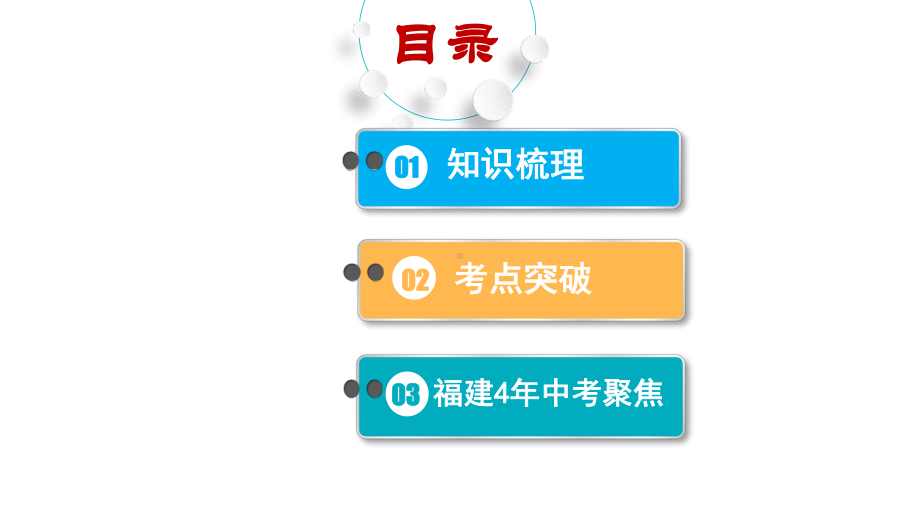 目录

01 知识梳理

02 考点突破

03 福建4年中考聚焦